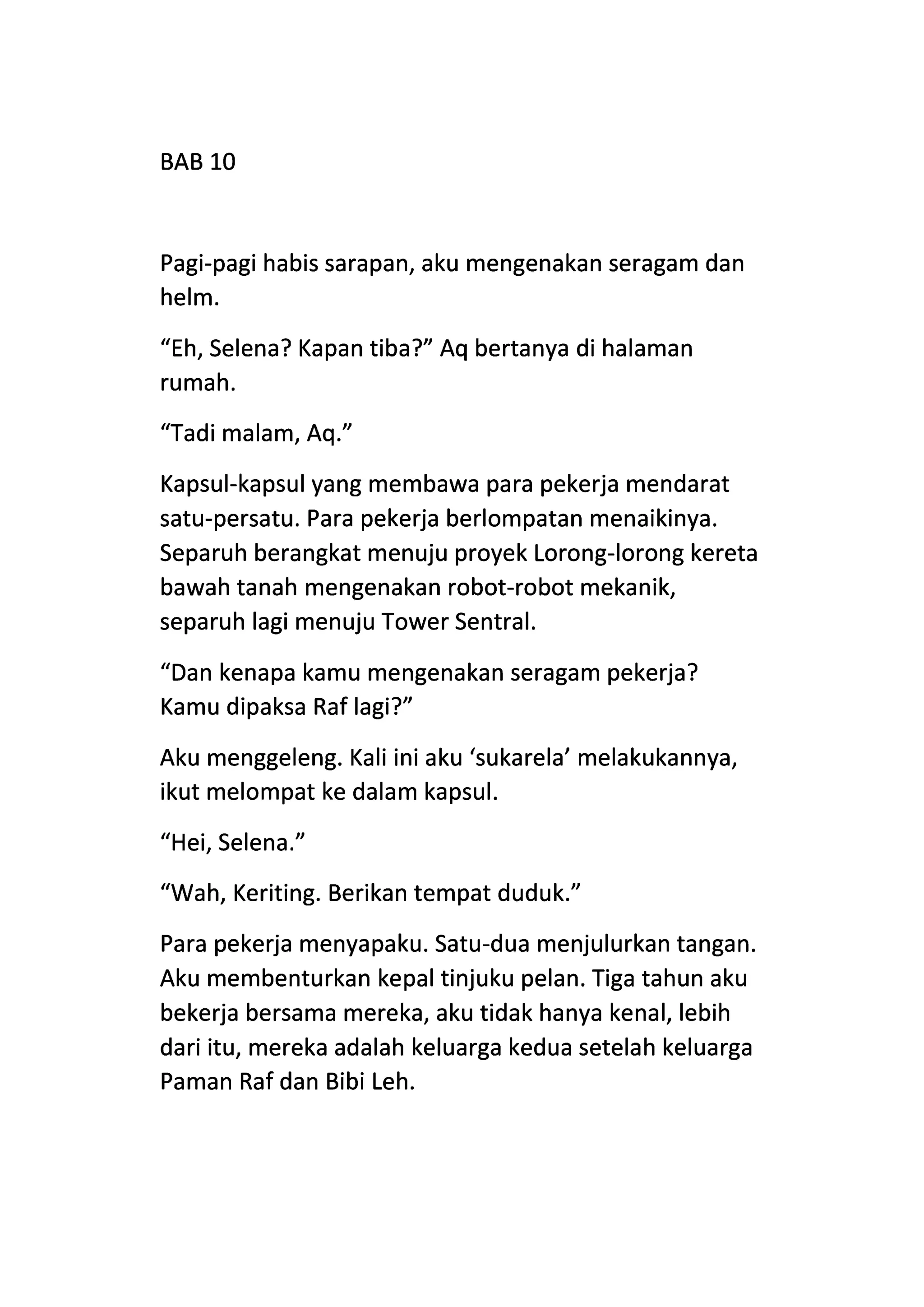 BAB 10

Pagi-pagi habis sarapan, aku mengenakan seragam dan helm.

“Eh, Selena? Kapan tiba?” Aq bertanya di halaman rumah.

“Tadi malam, Aq.”

Kapsul-kapsul yang membawa para pekerja mendarat satu-persatu. Para pekerja berlompatan menaikinya. Separuh berangkat menuju proyek Lorong-lorong kereta bawah tanah mengenakan robot-robot mekanik, separuh lagi menuju Tower Sentral.

“Dan kenapa kamu mengenakan seragam pekerja? Kamu dipaksa Raf lagi?”

Aku menggeleng. Kali ini aku ‘sukarela’ melakukannya, ikut melompat ke dalam kapsul.

“Hei, Selena.”

“Wah, Keriting. Berikan tempat duduk.”

Para pekerja menyapaku. Satu-dua menjulurkan tangan. Aku membenturkan kepal tinjuku pelan. Tiga tahun aku bekerja bersama mereka, aku tidak hanya kenal, lebih dari itu, mereka adalah keluarga kedua setelah keluarga Paman Raf dan Bibi Leh.